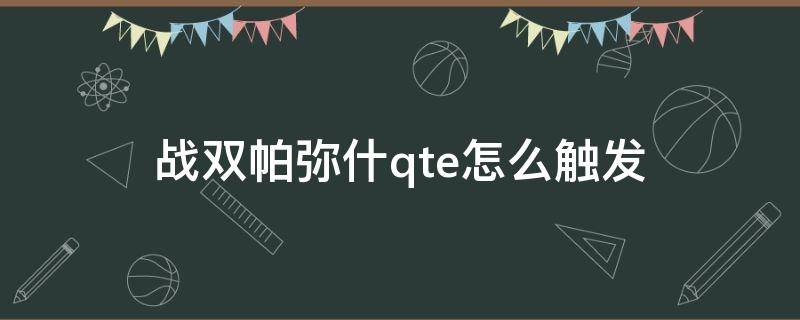 战双帕弥什qte怎么触发